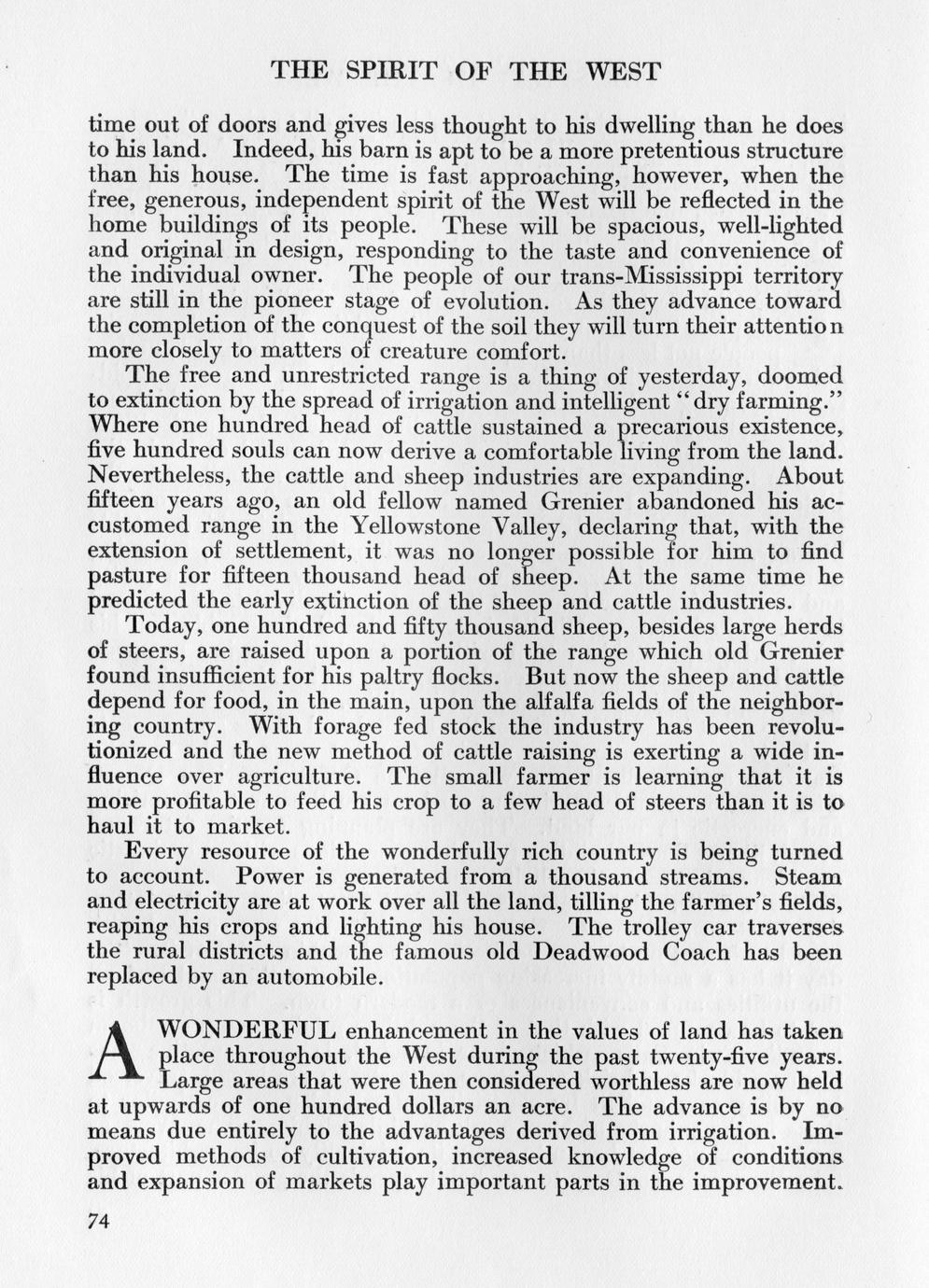 THE SPIRIT OF THE WEST

time out of doors and gives less thought to his dwelling than he does to his land. Indeed, his barn is apt to be a more pretentious structure than his house. The time is fast approaching, however, when the free, generous, independent spirit of the West will be reflected in the home buildings of its people. These will be spacious, well-lighted and original in design, responding to the taste and convenience of the individual owner. The people of our trans-Mississippi territory are still in the pioneer stage of evolution. As they advance toward the completion of the conquest of the soil they will turn their attention more closely to matters of creature comfort.

The free and unrestricted range is a thing of yesterday, doomed to extinction by the spread of irrigation and intelligent "dry farming." Where one hundred head of cattle sustained a precarious existence, five hundred souls can now derive a comfortable living from the land. Nevertheless, the cattle and sheep industries are expanding. About fifteen years ago, an old fellow named Grenier abandoned his accustomed range in the Yellowstone Valley, declaring that, with the extension of settlement, it was no longer possible for him to find pasture for fifteen thousand head of sheep. At the same time he predicted the early extinction of the sheep and cattle industries.

Today, one hundred and fifty thousand sheep, besides large herds of steers, are raised upon a portion of the range which old Grenier found insufficient for his paltry flocks. But now the sheep and cattle depend for food, in the main, upon the alfalfa fields of the neighboring country. With forage fed stock the industry has been revolutionized and the new method of cattle raising is exerting a wide influence over agriculture. The small farmer is learning that it is more profitable to feed his crop to a few head of steers than it is to haul it to market.

Every resource of the wonderfully rich country is being turned to account. Power is generated from a thousand streams. Steam and electricity are at work over all the land, tilling the farmer's fields, reaping his crops and lighting his house. The trolley car traverses the rural districts and the famous old Deadwood Coach has been replaced by an automobile.

A WONDERFUL enhancement in the values of land has taken place throughout the West during the past twenty-five years. Large areas that were then considered worthless are now held at upwards of one hundred dollars an acre. The advance is by no means due entirely to the advantages derived from irrigation. Improved methods of cultivation, increased knowledge of conditions and expansion of markets play important parts in the improvement.

74